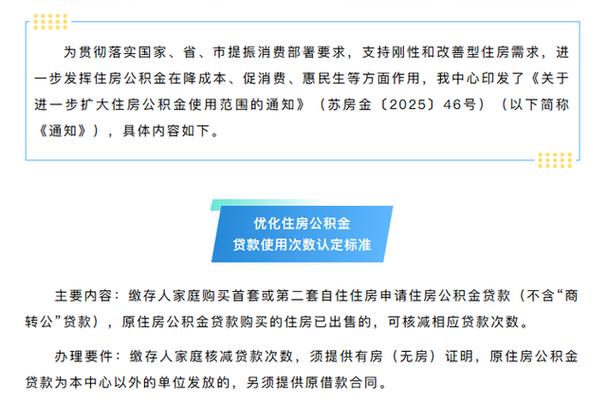 为贯彻落实国家、省、市提振消费部署要求，支持刚性和改善型住房需求，进一步发挥住房公积金在降成本、促消费、惠民生等方面作用，我中心印发了《关于进一步扩大住房公积金使用范围的通知》（苏房金〔2025〕46号）（以下简称《通知》），具体内容如下。

优化住房公积金
贷款使用次数认定标准

主要内容：缴存人家庭购买首套或第二套自住住房申请住房公积金贷款（不含“商转公”贷款），原住房公积金贷款购买的住房已出售的，可核减相应贷款次数。

办理要件：缴存人家庭核减贷款次数，须提供有房（无房）证明，原住房公积金贷款为本中心以外的单位发放的，另须提供原借款合同。